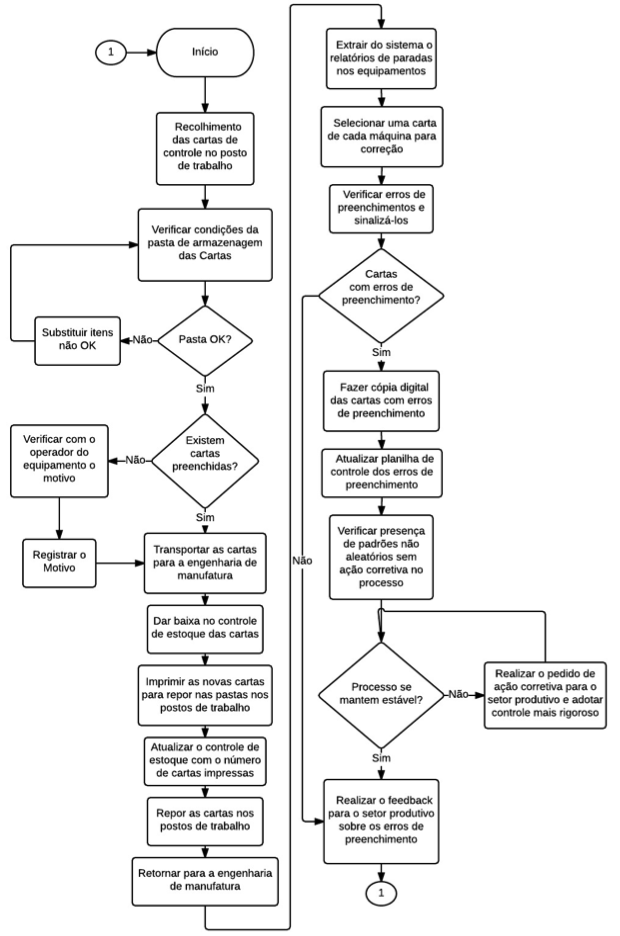 1

Início

Recolhimento das cartas de controle no posto de trabalho

Verificar condições da pasta de armazenagem das Cartas

Substituir itens não OK

Não

Pasta OK?

Sim

Verificar com o operador do equipamento o motivo

Não

Existem cartas preenchidas?

Sim

Registrar o Motivo

Transportar as cartas para a engenharia de manufatura

Dar baixa no controle de estoque das cartas

Imprimir as novas cartas para repor nas pastas nos postos de trabalho

Atualizar o controle de estoque com o número de cartas impressas

Repor as cartas nos postos de trabalho

Retornar para a engenharia de manufatura

Extrair do sistema o relatórios de paradas nos equipamentos

Selecionar uma carta de cada máquina para correção

Verificar erros de preenchimentos e sinalizá-los

Cartas com erros de preenchimento?

Sim

Não

Fazer cópia digital das cartas com erros de preenchimento

Atualizar planilha de controle dos erros de preenchimento

Verificar presença de padrões não aleatórios sem ação corretiva no processo

Processo se mantem estável?

Não

Realizar o pedido de ação corretiva para o setor produtivo e adotar controle mais rigoroso

Sim

Realizar o feedback para o setor produtivo sobre os erros de preenchimento

1